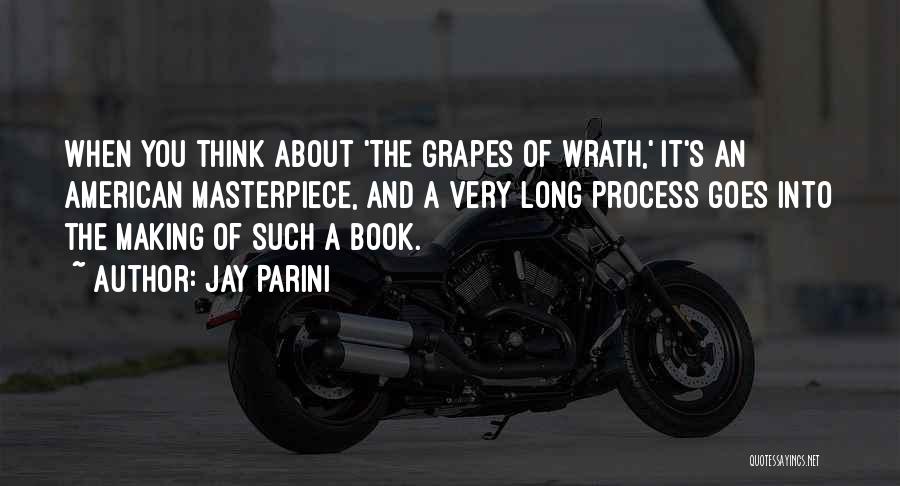 WHEN YOU THINK ABOUT 'THE GRAPES OF WRATH,' IT'S AN AMERICAN MASTERPIECE, AND A VERY LONG PROCESS GOES INTO THE MAKING OF SUCH A BOOK.

~ AUTHOR: JAY PARINI

QUOTESSAYINGS.NET